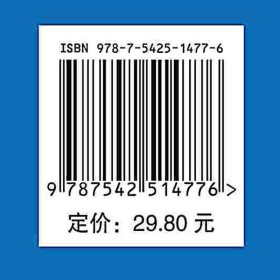 ISBN 978-7-5425-1477-6

9 787542 514776 >

定价：29.80 元